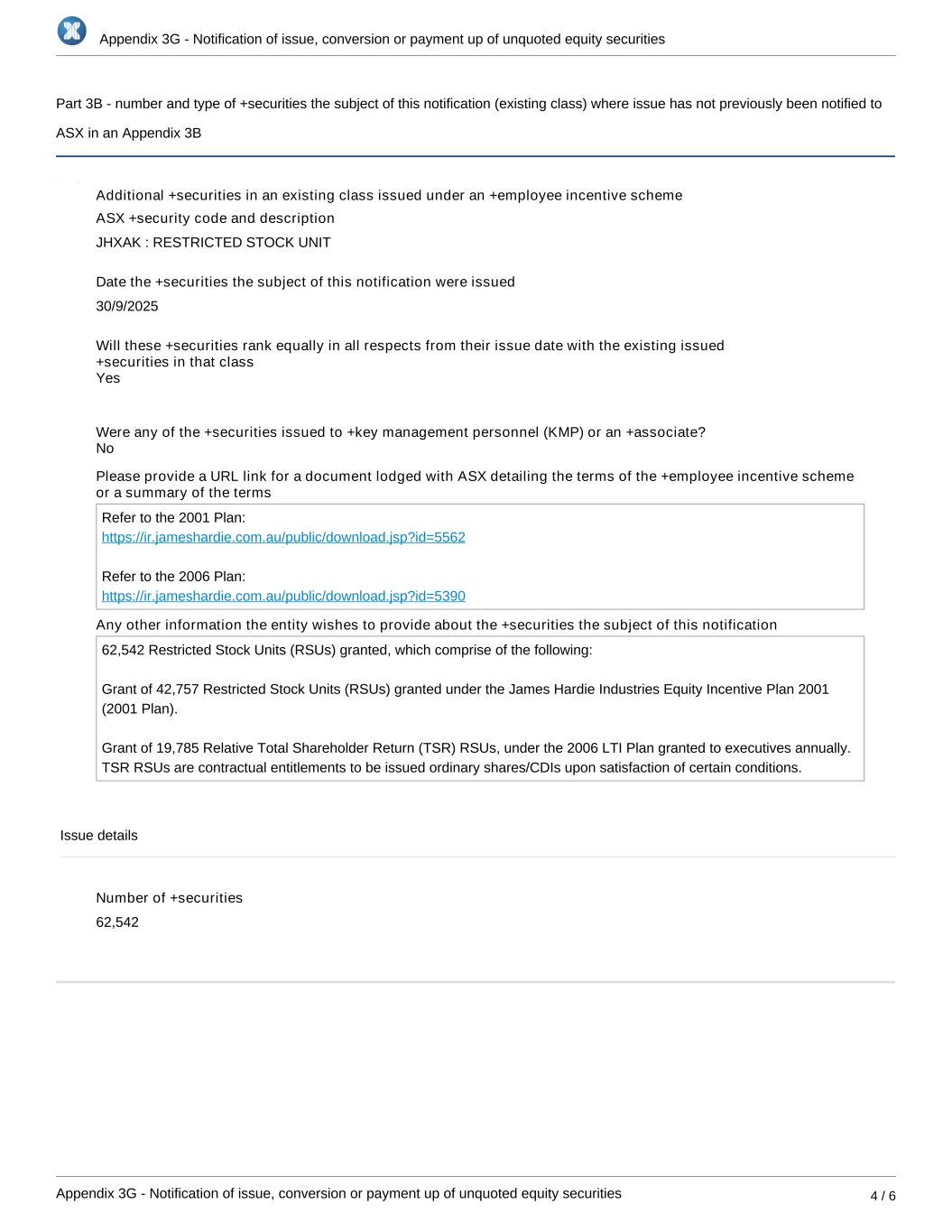 Appendix 3G - Notification of issue, conversion or payment up of unquoted equity securities

Part 3B - number and type of +securities the subject of this notification (existing class) where issue has not previously been notified to ASX in an Appendix 3B

Additional +securities in an existing class issued under an +employee incentive scheme

ASX +security code and description

JHXAK : RESTRICTED STOCK UNIT

Date the +securities the subject of this notification were issued

30/9/2025

Will these +securities rank equally in all respects from their issue date with the existing issued +securities in that class

Yes

Were any of the +securities issued to +key management personnel (KMP) or an +associate?

No

Please provide a URL link for a document lodged with ASX detailing the terms of the +employee incentive scheme or a summary of the terms

Refer to the 2001 Plan:
https://ir.jameshardie.com.au/public/download.jsp?id=5562

Refer to the 2006 Plan:
https://ir.jameshardie.com.au/public/download.jsp?id=5390

Any other information the entity wishes to provide about the +securities the subject of this notification

62,542 Restricted Stock Units (RSUs) granted, which comprise of the following:

Grant of 42,757 Restricted Stock Units (RSUs) granted under the James Hardie Industries Equity Incentive Plan 2001 (2001 Plan).

Grant of 19,785 Relative Total Shareholder Return (TSR) RSUs, under the 2006 LTI Plan granted to executives annually. TSR RSUs are contractual entitlements to be issued ordinary shares/CDIs upon satisfaction of certain conditions.

Issue details

Number of +securities

62,542

Appendix 3G - Notification of issue, conversion or payment up of unquoted equity securities

4 / 6